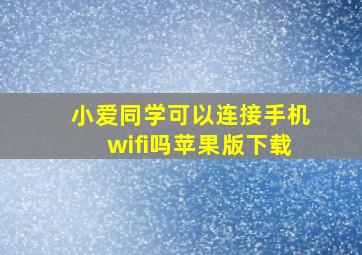 小爱同学可以连接手机wifi吗苹果版下载